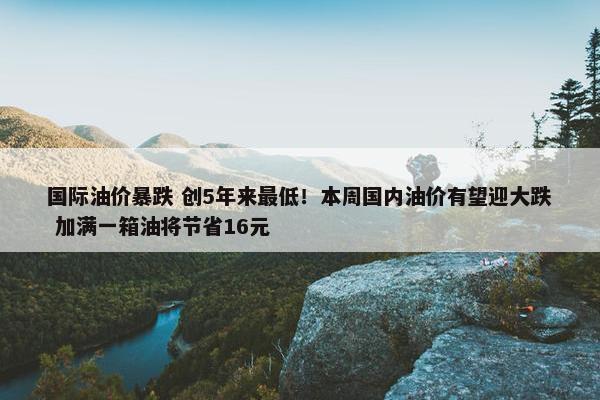 国际油价暴跌 创5年来最低！本周国内油价有望迎大跌 加满一箱油将节省16元